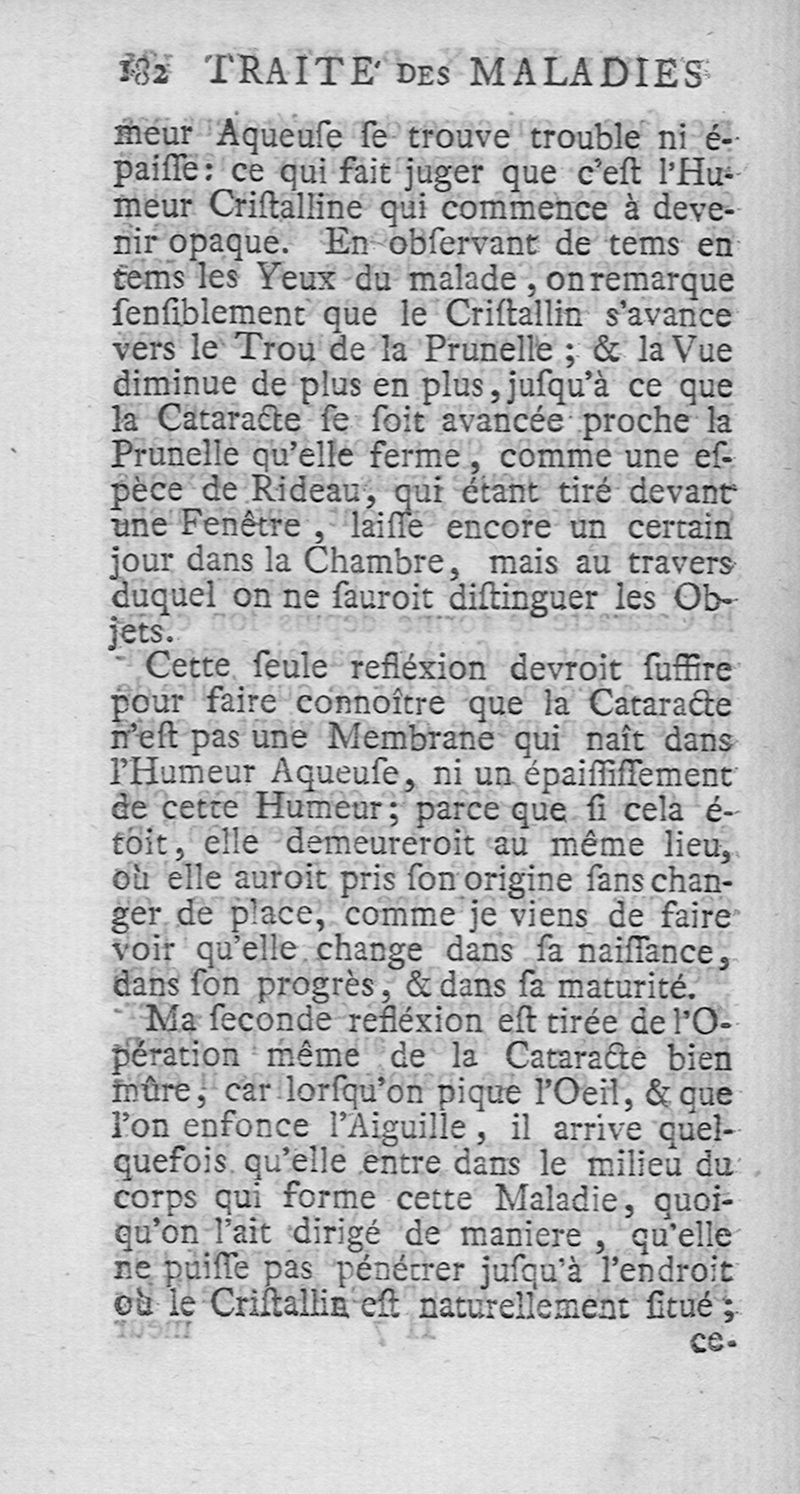 182 TRAITE' DES MALADIES

meur Aqueuſe ſe trouve trouble ni épaiſſe: ce qui fait juger que c'eſt l'Humeur Criſtalline qui commence à devenir opaque. En obſervant de tems en tems les Yeux du malade, on remarque ſenſiblement que le Criſtallin s'avance vers le Trou de la Prunelle; & la Vue diminue de plus en plus, juſqu'à ce que la Cataracte ſe ſoit avancée proche la Prunelle qu'elle ferme, comme une eſpèce de Rideau, qui étant tiré devant une Fenêtre, laiſſe encore un certain jour dans la Chambre, mais au travers duquel on ne ſauroit diſtinguer les Objets.

Cette ſeule refléxion devroit ſuffire pour faire connoître que la Cataracte n'eſt pas une Membrane qui naît dans l'Humeur Aqueuſe, ni un épaiſſiſſement de cette Humeur; parce que ſi cela étoit, elle demeureroit au même lieu, où elle auroit pris ſon origine ſans changer de place, comme je viens de faire voir qu'elle change dans ſa naiſſance, dans ſon progrès, & dans ſa maturité.

Ma ſeconde refléxion eſt tirée de l'Opération même de la Cataracte bien mûre, car lorſqu'on pique l'Oeil, & que l'on enfonce l'Aiguille, il arrive quelquefois qu'elle entre dans le milieu du corps qui forme cette Maladie, quoiqu'on l'ait dirigé de maniere, qu'elle ne puiſſe pas pénétrer juſqu'à l'endroit où le Criſtallin eſt naturellement ſitué;

ce-